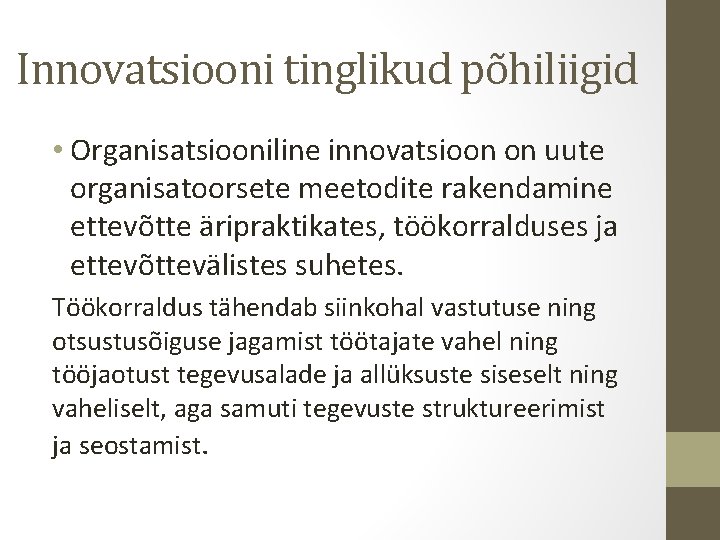 Innovatsiooni tinglikud põhiliigid

• Organisatsiooniline innovatsioon on uute organisatoorsete meetodite rakendamine ettevõtte äripraktikates, töökorralduses ja ettevõttevälistes suhetes.

Töökorraldus tähendab siinkohal vastutuse ning otsustusõiguse jagamist töötajate vahel ning tööjaotust tegevusalade ja allüksuste siseselt ning vaheliselt, aga samuti tegevuste struktureerimist ja seostamist.